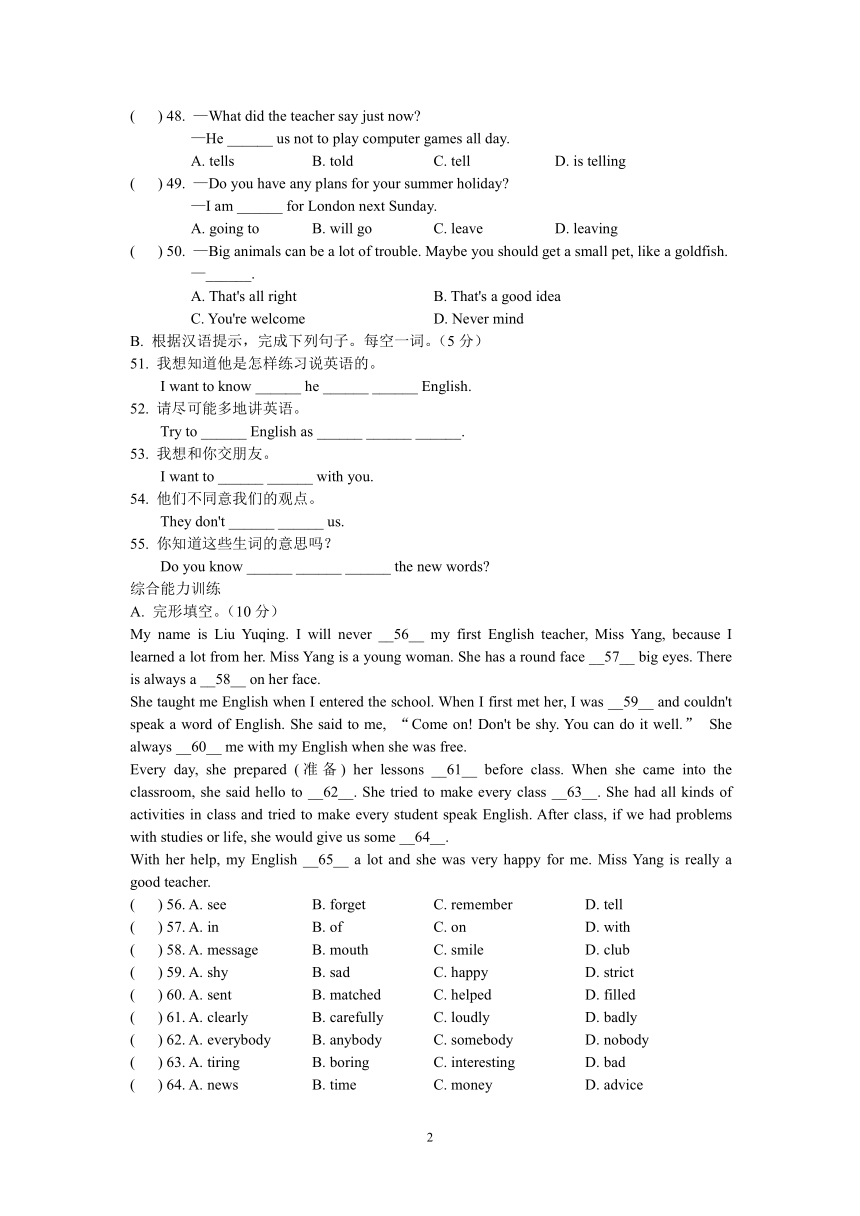 (　) 48. —What did the teacher say just now?
—He ______ us not to play computer games all day.
A. tells　B. told　C. tell　D. is telling
(　) 49. —Do you have any plans for your summer holiday?
—I am ______ for London next Sunday.
A. going to　B. will go　C. leave　D. leaving
(　) 50. —Big animals can be a lot of trouble. Maybe you should get a small pet, like a goldfish.
—______.
A. That's all right　B. That's a good idea
C. You're welcome　D. Never mind
B. 根据汉语提示，完成下列句子。每空一词。(5 分)
51. 我想知道他是怎样练习说英语的。
I want to know ______ he ______ ______ English.
52. 请尽可能多地讲英语。
Try to ______ English as ______ ______ ______.
53. 我想和你交朋友。
I want to ______ ______ with you.
54. 他们不同意我们的观点。
They don't ______ ______ us.
55. 你知道这些生词的意思吗?
Do you know ______ ______ ______ the new words?
综合能力训练
A. 完形填空。(10 分)
My name is Liu Yuqing. I will never __56__ my first English teacher, Miss Yang, because I learned a lot from her. Miss Yang is a young woman. She has a round face __57__ big eyes. There is always a __58__ on her face.
She taught me English when I entered the school. When I first met her, I was __59__ and couldn't speak a word of English. She said to me, “Come on! Don't be shy. You can do it well.” She always __60__ me with my English when she was free.
Every day, she prepared (准备) her lessons __61__ before class. When she came into the classroom, she said hello to __62__. She tried to make every class __63__. She had all kinds of activities in class and tried to make every student speak English. After class, if we had problems with studies or life, she would give us some __64__.
With her help, my English __65__ a lot and she was very happy for me. Miss Yang is really a good teacher.
(　) 56. A. see　B. forget　C. remember　D. tell
(　) 57. A. in　B. of　C. on　D. with
(　) 58. A. message　B. mouth　C. smile　D. club
(　) 59. A. shy　B. sad　C. happy　D. strict
(　) 60. A. sent　B. matched　C. helped　D. filled
(　) 61. A. clearly　B. carefully　C. loudly　D. badly
(　) 62. A. everybody　B. anybody　C. somebody　D. nobody
(　) 63. A. tiring　B. boring　C. interesting　D. bad
(　) 64. A. news　B. time　C. money　D. advice

2